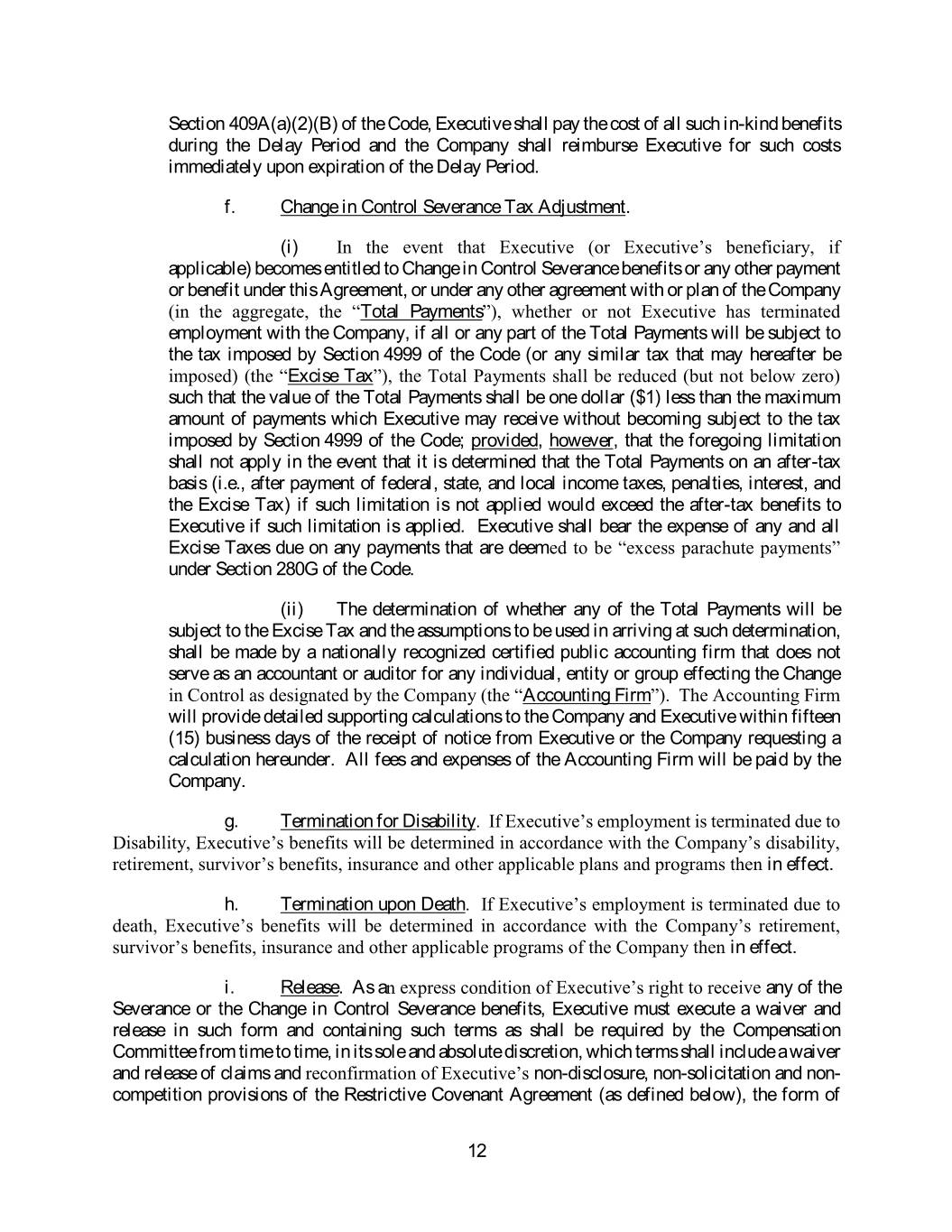 Section 409A(a)(2)(B) of the Code, Executive shall pay the cost of all such in-kind benefits during the Delay Period and the Company shall reimburse Executive for such costs immediately upon expiration of the Delay Period.

f. Change in Control Severance Tax Adjustment.

(i) In the event that Executive (or Executive's beneficiary, if applicable) becomes entitled to Change in Control Severance benefits or any other payment or benefit under this Agreement, or under any other agreement with or plan of the Company (in the aggregate, the "Total Payments"), whether or not Executive has terminated employment with the Company, if all or any part of the Total Payments will be subject to the tax imposed by Section 4999 of the Code (or any similar tax that may hereafter be imposed) (the "Excise Tax"), the Total Payments shall be reduced (but not below zero) such that the value of the Total Payments shall be one dollar ($1) less than the maximum amount of payments which Executive may receive without becoming subject to the tax imposed by Section 4999 of the Code; provided, however, that the foregoing limitation shall not apply in the event that it is determined that the Total Payments on an after-tax basis (i.e., after payment of federal, state, and local income taxes, penalties, interest, and the Excise Tax) if such limitation is not applied would exceed the after-tax benefits to Executive if such limitation is applied. Executive shall bear the expense of any and all Excise Taxes due on any payments that are deemed to be "excess parachute payments" under Section 280G of the Code.

(ii) The determination of whether any of the Total Payments will be subject to the Excise Tax and the assumptions to be used in arriving at such determination, shall be made by a nationally recognized certified public accounting firm that does not serve as an accountant or auditor for any individual, entity or group effecting the Change in Control as designated by the Company (the "Accounting Firm"). The Accounting Firm will provide detailed supporting calculations to the Company and Executive within fifteen (15) business days of the receipt of notice from Executive or the Company requesting a calculation hereunder. All fees and expenses of the Accounting Firm will be paid by the Company.

g. Termination for Disability. If Executive's employment is terminated due to Disability, Executive's benefits will be determined in accordance with the Company's disability, retirement, survivor's benefits, insurance and other applicable plans and programs then in effect.

h. Termination upon Death. If Executive's employment is terminated due to death, Executive's benefits will be determined in accordance with the Company's retirement, survivor's benefits, insurance and other applicable programs of the Company then in effect.

i. Release. As an express condition of Executive's right to receive any of the Severance or the Change in Control Severance benefits, Executive must execute a waiver and release in such form and containing such terms as shall be required by the Compensation Committee from time to time, in its sole and absolute discretion, which terms shall include a waiver and release of claims and reconfirmation of Executive's non-disclosure, non-solicitation and non-competition provisions of the Restrictive Covenant Agreement (as defined below), the form of

12